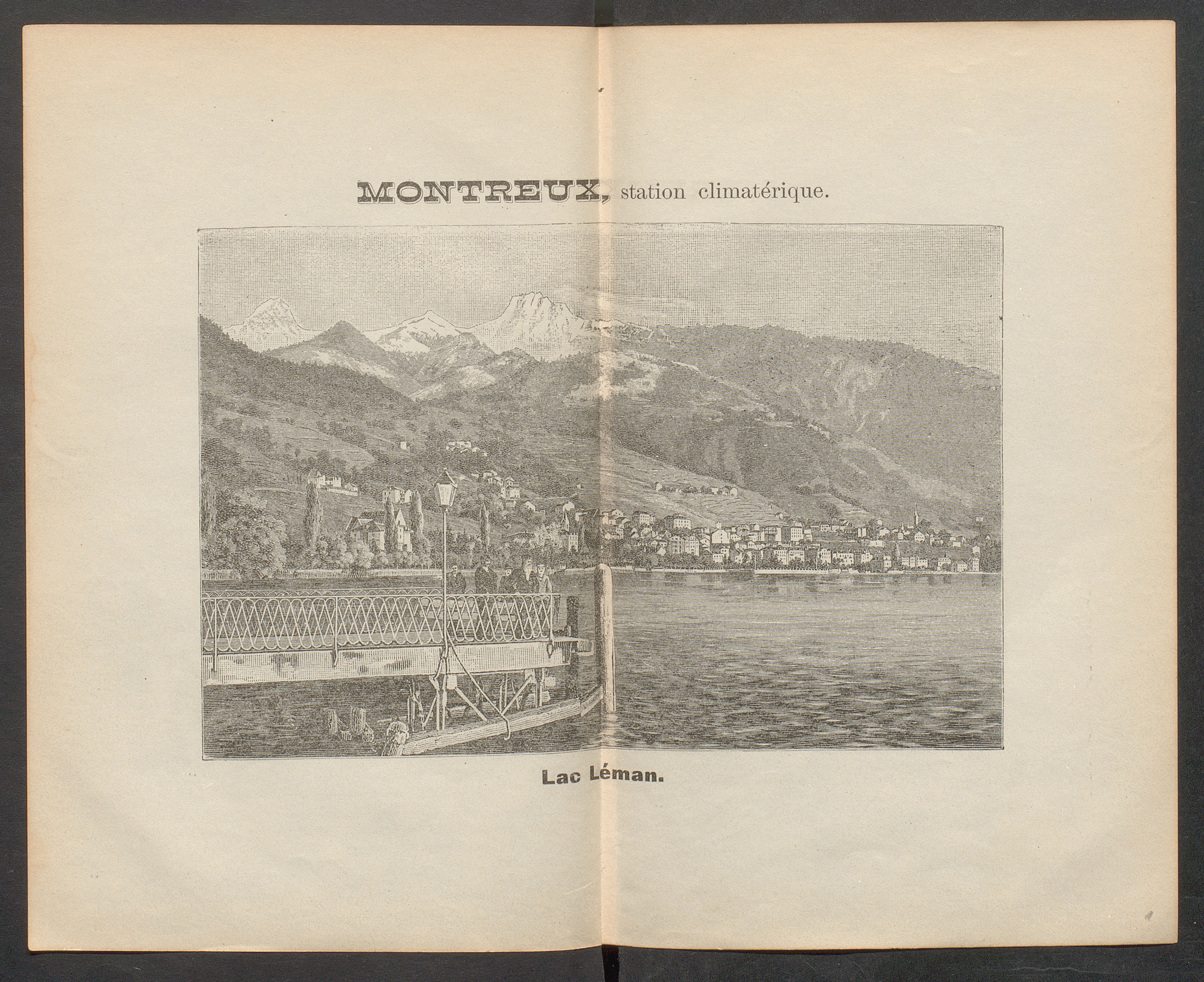 MONTREUX, station climatérique.

Lac Léman.